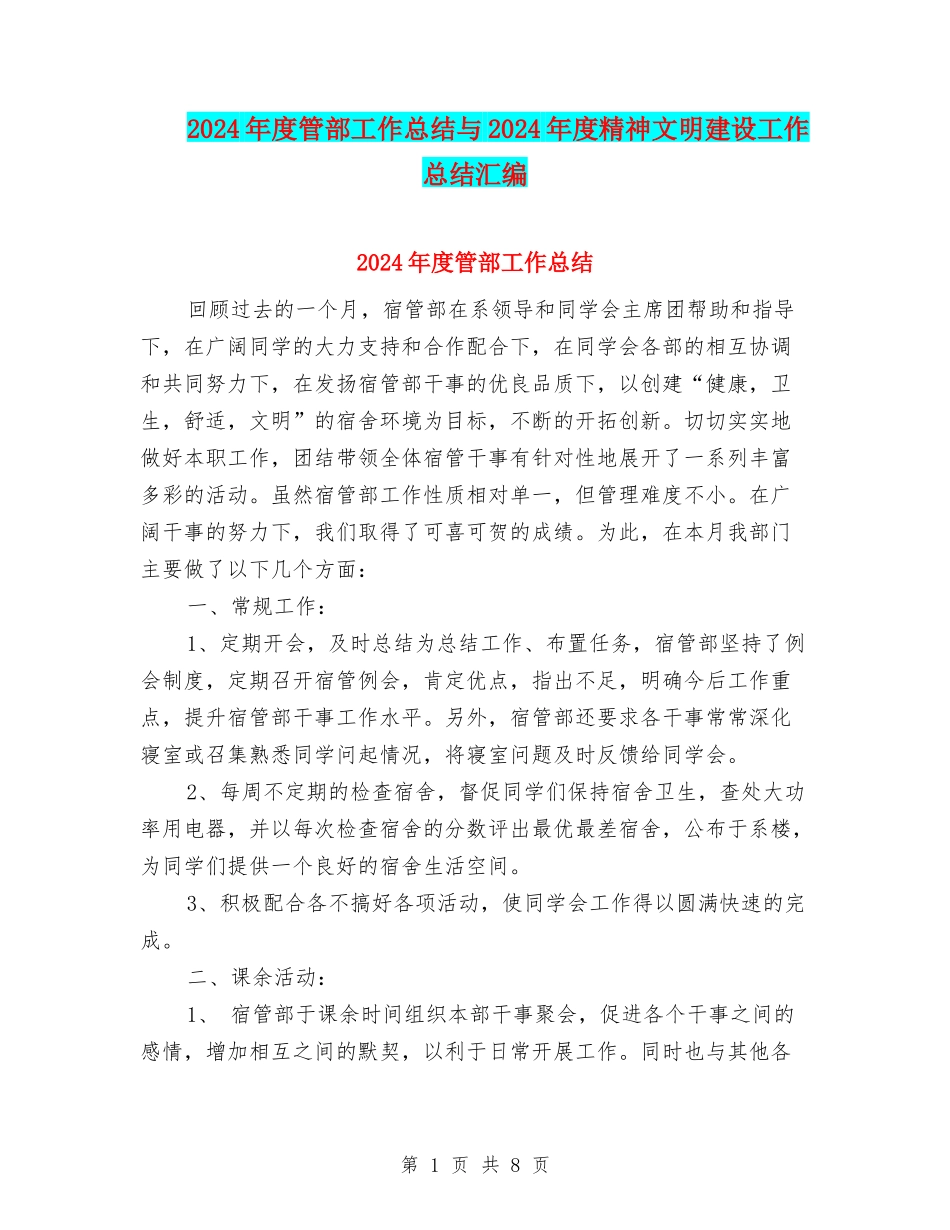 2024年度管部工作总结与2024年度精神文明建设工作总结汇编

2024年度管部工作总结

回顾过去的一个月，宿管部在系领导和同学会主席团帮助和指导下，在广阔同学的大力支持和合作配合下，在同学会各部的相互协调和共同努力下，在发扬宿管部干事的优良品质下，以创建“健康，卫生，舒适，文明”的宿舍环境为目标，不断的开拓创新。切切实实地做好本职工作，团结带领全体宿管干事有针对性地展开了一系列丰富多彩的活动。虽然宿管部工作性质相对单一，但管理难度不小。在广阔干事的努力下，我们取得了可喜可贺的成绩。为此，在本月我部门主要做了以下几个方面：

一、常规工作：

1、定期开会，及时总结为总结工作、布置任务，宿管部坚持了例会制度，定期召开宿管例会，肯定优点，指出不足，明确今后工作重点，提升宿管部干事工作水平。另外，宿管部还要求各干事常常深化寝室或召集熟悉同学问起情况，将寝室问题及时反馈给同学会。

2、每周不定期的检查宿舍，督促同学们保持宿舍卫生，查处大功率用电器，并以每次检查宿舍的分数评出最优最差宿舍，公布于系楼，为同学们提供一个良好的宿舍生活空间。

3、积极配合各不搞好各项活动，使同学会工作得以圆满快速的完成。

二、课余活动：

1、 宿管部于课余时间组织本部干事聚会，促进各个干事之间的感情，增加相互之间的默契，以利于日常开展工作。同时也与其他各

第 1 页 共 8 页